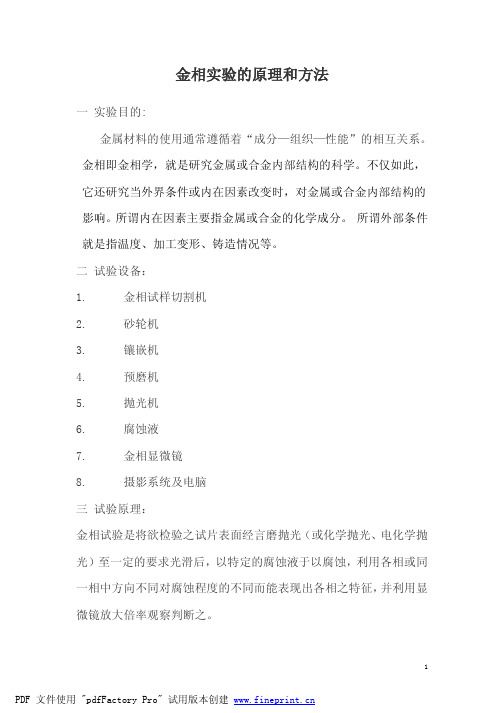 金相实验的原理和方法

一 实验目的:

金属材料的使用通常遵循着“成分—组织—性能”的相互关系。金相即金相学，就是研究金属或合金内部结构的科学。不仅如此，它还研究当外界条件或内在因素改变时，对金属或合金内部结构的影响。所谓内在因素主要指金属或合金的化学成分。 所谓外部条件就是指温度、加工变形、铸造情况等。

二 试验设备:

1. 金相试样切割机
2. 砂轮机
3. 镶嵌机
4. 预磨机
5. 抛光机
6. 腐蚀液
7. 金相显微镜
8. 摄影系统及电脑

三 试验原理:

金相试验是将欲检验之试片表面经言磨抛光（或化学抛光、电化学抛光）至一定的要求光滑后，以特定的腐蚀液于以腐蚀，利用各相或同一相中方向不同对腐蚀程度的不同而能表现出各相之特征，并利用显微镜放大倍率观察判断之。

1

PDF 文件使用 "pdfFactory Pro" 试用版本创建 www.fineprint.cn